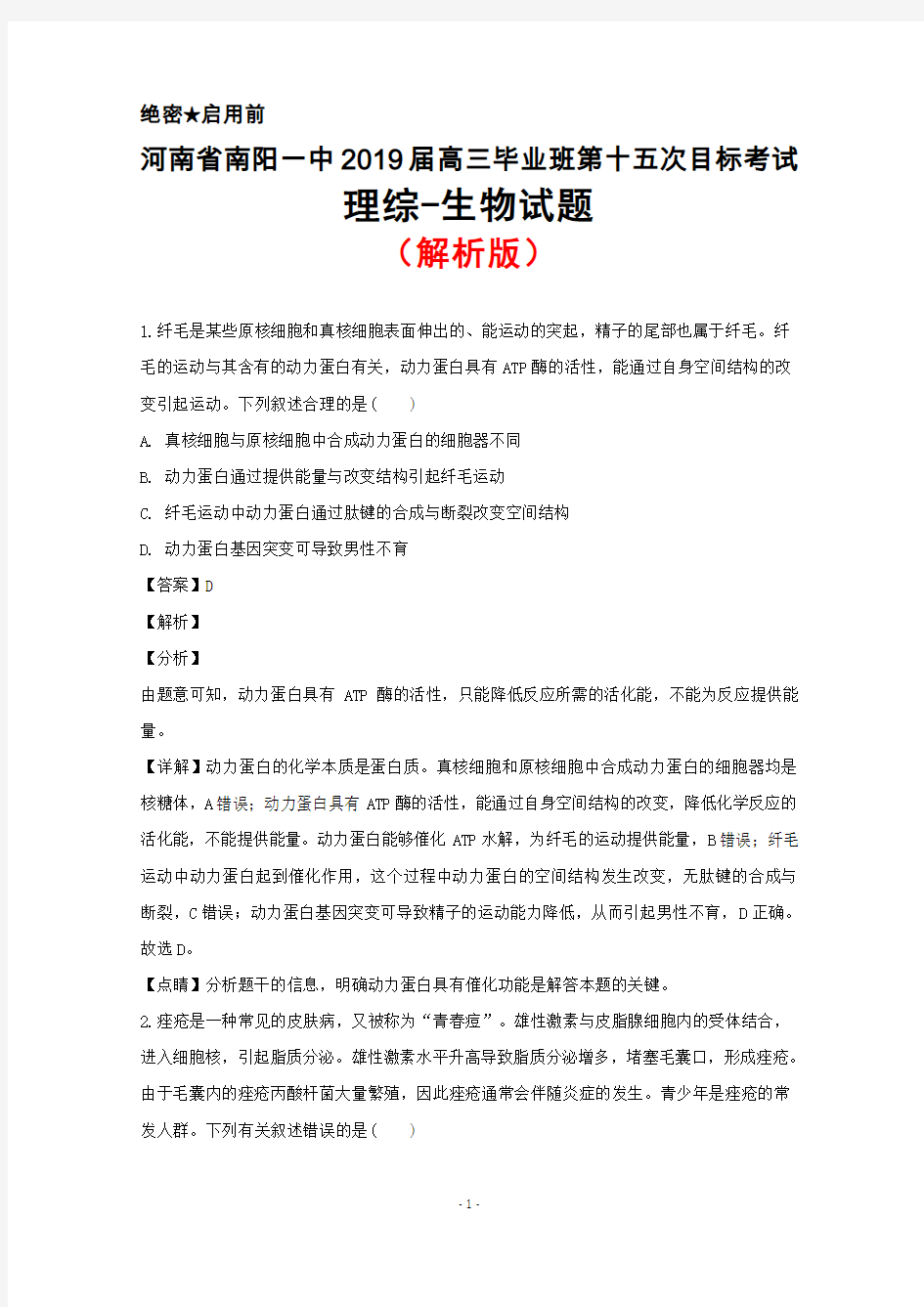 绝密★启用前

河南省南阳一中2019届高三毕业班第十五次目标考试

理综-生物试题

（解析版）

1.纤毛是某些原核细胞和真核细胞表面伸出的、能运动的突起，精子的尾部也属于纤毛。纤毛的运动与其含有的动力蛋白有关，动力蛋白具有ATP酶的活性，能通过自身空间结构的改变引起运动。下列叙述合理的是（    ）

A. 真核细胞与原核细胞中合成动力蛋白的细胞器不同

B. 动力蛋白通过提供能量与改变结构引起纤毛运动

C. 纤毛运动中动力蛋白通过肽键的合成与断裂改变空间结构

D. 动力蛋白基因突变可导致男性不育

【答案】D

【解析】

【分析】

由题意可知，动力蛋白具有 ATP 酶的活性，只能降低反应所需的活化能，不能为反应提供能量。

【详解】动力蛋白的化学本质是蛋白质。真核细胞和原核细胞中合成动力蛋白的细胞器均是核糖体，A错误；动力蛋白具有ATP酶的活性，能通过自身空间结构的改变，降低化学反应的活化能，不能提供能量。动力蛋白能够催化ATP水解，为纤毛的运动提供能量，B错误；纤毛运动中动力蛋白起到催化作用，这个过程中动力蛋白的空间结构发生改变，无肽键的合成与断裂，C错误；动力蛋白基因突变可导致精子的运动能力降低，从而引起男性不育，D正确。故选D。

【点睛】分析题干的信息，明确动力蛋白具有催化功能是解答本题的关键。

2.痤疮是一种常见的皮肤病，又被称为“青春痘”。雄性激素与皮脂腺细胞内的受体结合，进入细胞核，引起脂质分泌。雄性激素水平升高导致脂质分泌增多，堵塞毛囊口，形成痤疮。由于毛囊内的痤疮丙酸杆菌大量繁殖，因此痤疮通常会伴随炎症的发生。青少年是痤疮的常发人群。下列有关叙述错误的是（    ）

- 1 -